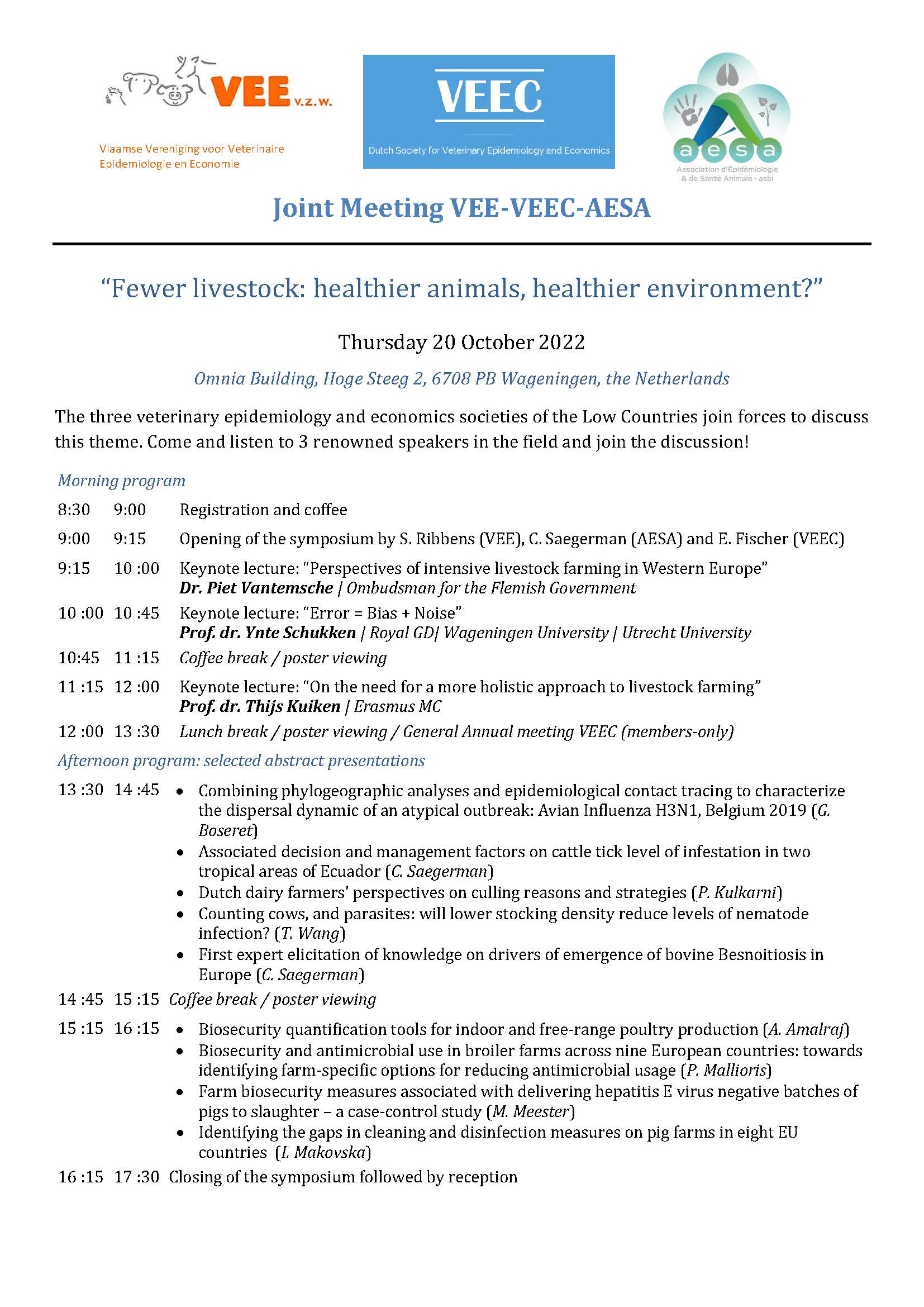 VEE v.z.w.

Vlaamse Vereniging voor Veterinaire Epidemiologie en Economie

VEEC

Dutch Society for Veterinary Epidemiology and Economics

aesa

Association d'Épidémiologie & de Santé Animale - asbl

Joint Meeting VEE-VEEC-AESA

“Fewer livestock: healthier animals, healthier environment?”

Thursday 20 October 2022

Omnia Building, Hoge Steeg 2, 6708 PB Wageningen, the Netherlands

The three veterinary epidemiology and economics societies of the Low Countries join forces to discuss this theme. Come and listen to 3 renowned speakers in the field and join the discussion!

Morning program

8:30 9:00 Registration and coffee

9:00 9:15 Opening of the symposium by S. Ribbens (VEE), C. Saegerman (AESA) and E. Fischer (VEEC)

9:15 10 :00 Keynote lecture: “Perspectives of intensive livestock farming in Western Europe”
Dr. Piet Vantemsche | Ombudsman for the Flemish Government

10 :00 10 :45 Keynote lecture: “Error = Bias + Noise”
Prof. dr. Ynte Schukken | Royal GD| Wageningen University | Utrecht University

10:45 11 :15 Coffee break / poster viewing

11 :15 12 :00 Keynote lecture: “On the need for a more holistic approach to livestock farming”
Prof. dr. Thijs Kuiken | Erasmus MC

12 :00 13 :30 Lunch break / poster viewing / General Annual meeting VEEC (members-only)

Afternoon program: selected abstract presentations

13 :30 14 :45
• Combining phylogeographic analyses and epidemiological contact tracing to characterize the dispersal dynamic of an atypical outbreak: Avian Influenza H3N1, Belgium 2019 (G. Boseret)
• Associated decision and management factors on cattle tick level of infestation in two tropical areas of Ecuador (C. Saegerman)
• Dutch dairy farmers’ perspectives on culling reasons and strategies (P. Kulkarni)
• Counting cows, and parasites: will lower stocking density reduce levels of nematode infection? (T. Wang)
• First expert elicitation of knowledge on drivers of emergence of bovine Besnoitiosis in Europe (C. Saegerman)

14 :45 15 :15 Coffee break / poster viewing

15 :15 16 :15
• Biosecurity quantification tools for indoor and free-range poultry production (A. Amalraj)
• Biosecurity and antimicrobial use in broiler farms across nine European countries: towards identifying farm-specific options for reducing antimicrobial usage (P. Mallioris)
• Farm biosecurity measures associated with delivering hepatitis E virus negative batches of pigs to slaughter – a case-control study (M. Meester)
• Identifying the gaps in cleaning and disinfection measures on pig farms in eight EU countries (I. Makovska)

16 :15 17 :30 Closing of the symposium followed by reception